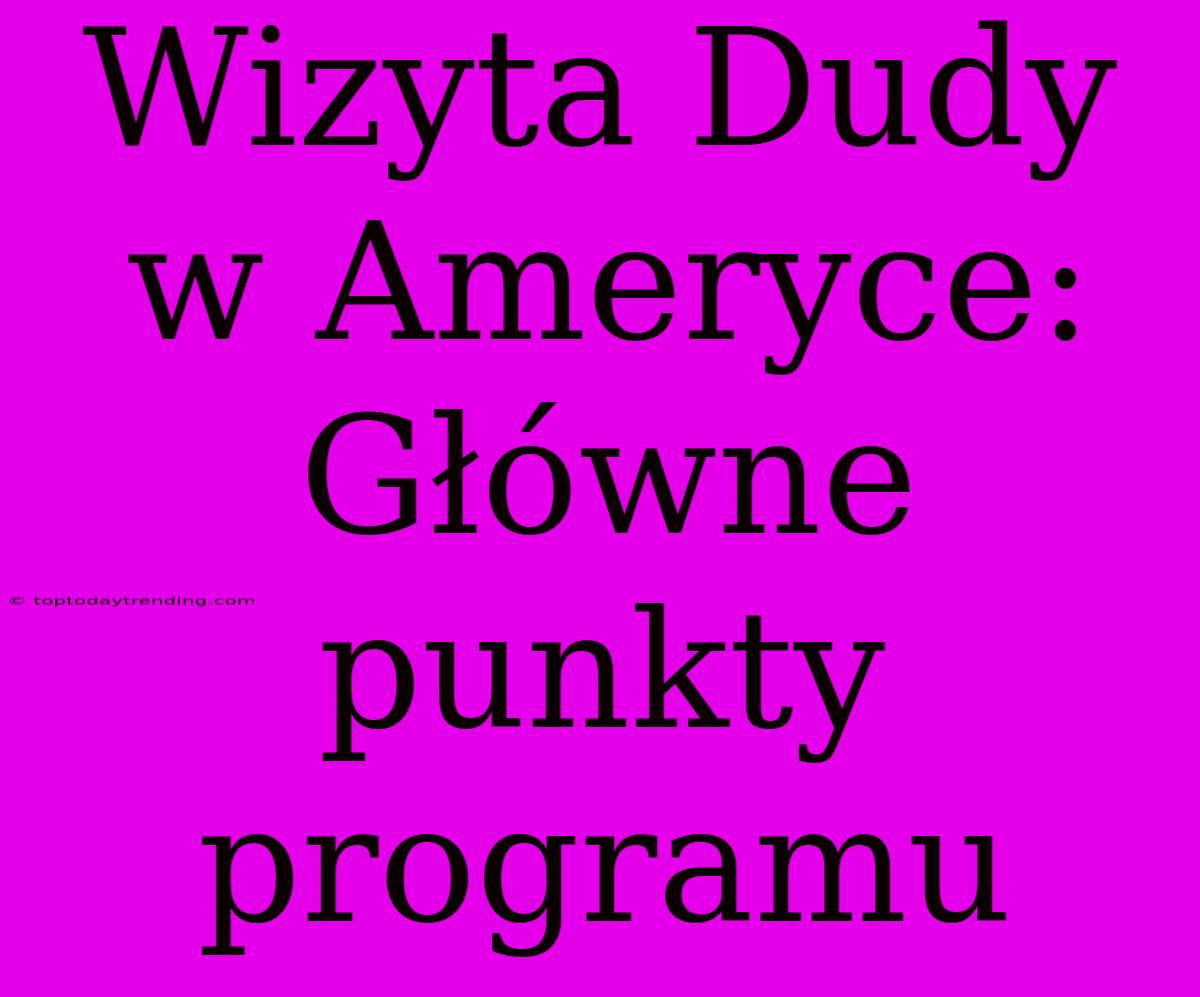 Wizyta Dudy w Ameryce: Główne punkty programu

© toptodaytrending.com